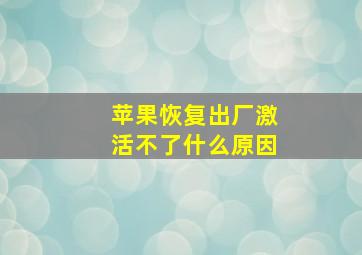 苹果恢复出厂激活不了什么原因